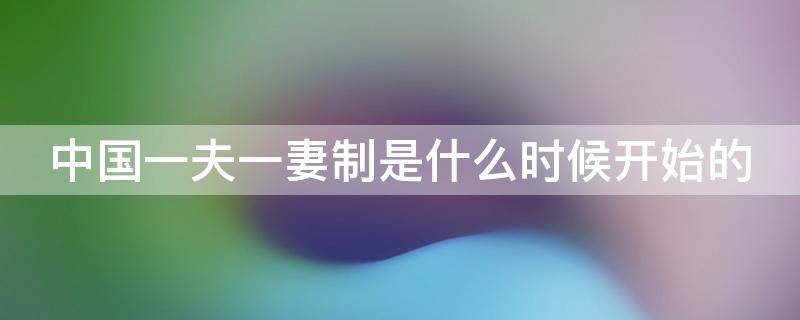 中国一夫一妻制是什么时候开始的